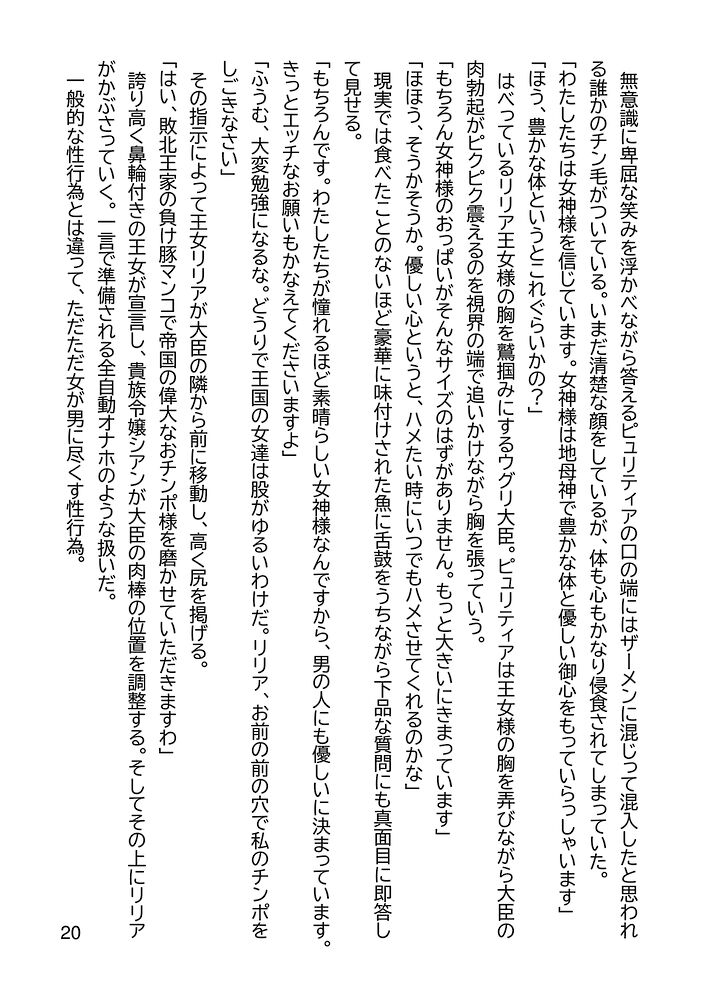 無意識に卑屈な笑みを浮かべながら答えるピュリティアの口の端にはザーメンに混じって混入したと思われる誰かのチン毛がついている。いまだ清楚な顔をしているが、体も心もかなり侵食されてしまっていた。
「わたしたちは女神様を信じています。女神様は地母神で豊かな体と優しい御心をもっていらっしゃいます」
「ほう、豊かな体というとこれぐらいかの？」
はべっているリリア王女様の胸を鷲掴みにするウグリ大臣。ピュリティアは王女様の胸を弄びながら大臣の肉勃起がピクピク震えるのを視界の端で追いかけながら胸を張っていう。
「もちろん女神様のおっぱいがそんなサイズのはずがありません。もっと大きいにきまっています」
「ほほう、そうかそうか。優しい心というと、ハメたい時にいつでもハメさせてくれるのかな」
現実では食べたことのないほど豪華に味付けされた魚に舌鼓をうちながら下品な質問にも真面目に即答して見せる。
「もちろんです。わたしたちが憧れるほど素晴らしい女神様なんですから、男の人にも優しいに決まっています。きっとエッチなお願いもかなえてくださいますよ」
「ふうむ、大変勉強になるな。どうりで王国の女達は股がゆるいわけだ。リリア、お前の前の穴で私のチンポをしごきなさい」
その指示によって王女リリアが大臣の隣から前に移動し、高く尻を掲げる。
「はい、敗北王家の負け豚マンコで帝国の偉大なおチンポ様を磨かせていただきますわ」
誇り高く鼻輪付きの王女が宣言し、貴族令嬢シアンが大臣の肉棒の位置を調整する。そしてその上にリリアがかぶさっていく。一言で準備される全自動オナホのような扱いだ。
一般的な性行為とは違って、ただただ女が男に尽くす性行為。

20